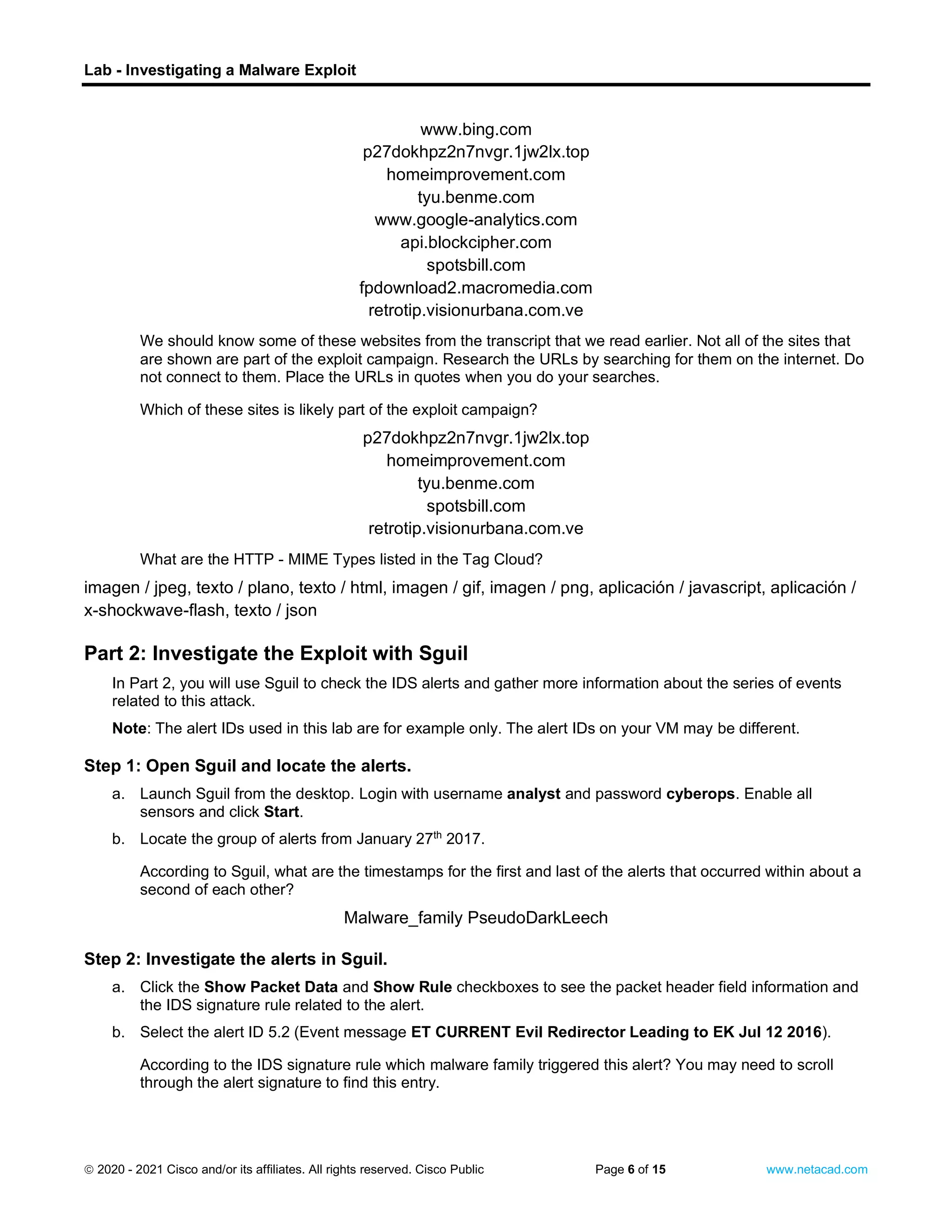 Lab - Investigating a Malware Exploit

www.bing.com
p27dokhpz2n7nvgr.1jw2lx.top
homeimprovement.com
tyu.benme.com
www.google-analytics.com
api.blockcipher.com
spotsbill.com
fpdownload2.macromedia.com
retrotip.visionurbana.com.ve

We should know some of these websites from the transcript that we read earlier. Not all of the sites that are shown are part of the exploit campaign. Research the URLs by searching for them on the internet. Do not connect to them. Place the URLs in quotes when you do your searches.

Which of these sites is likely part of the exploit campaign?

p27dokhpz2n7nvgr.1jw2lx.top
homeimprovement.com
tyu.benme.com
spotsbill.com
retrotip.visionurbana.com.ve

What are the HTTP - MIME Types listed in the Tag Cloud?

imagen / jpeg, texto / plano, texto / html, imagen / gif, imagen / png, aplicación / javascript, aplicación / x-shockwave-flash, texto / json

Part 2: Investigate the Exploit with Sguil

In Part 2, you will use Sguil to check the IDS alerts and gather more information about the series of events related to this attack.

Note: The alert IDs used in this lab are for example only. The alert IDs on your VM may be different.

Step 1: Open Sguil and locate the alerts.

a. Launch Sguil from the desktop. Login with username analyst and password cyberops. Enable all sensors and click Start.

b. Locate the group of alerts from January 27$^{th}$ 2017.

According to Sguil, what are the timestamps for the first and last of the alerts that occurred within about a second of each other?

Malware_family PseudoDarkLeech

Step 2: Investigate the alerts in Sguil.

a. Click the Show Packet Data and Show Rule checkboxes to see the packet header field information and the IDS signature rule related to the alert.

b. Select the alert ID 5.2 (Event message ET CURRENT Evil Redirector Leading to EK Jul 12 2016).

According to the IDS signature rule which malware family triggered this alert? You may need to scroll through the alert signature to find this entry.

© 2020 - 2021 Cisco and/or its affiliates. All rights reserved. Cisco Public Page 6 of 15 www.netacad.com